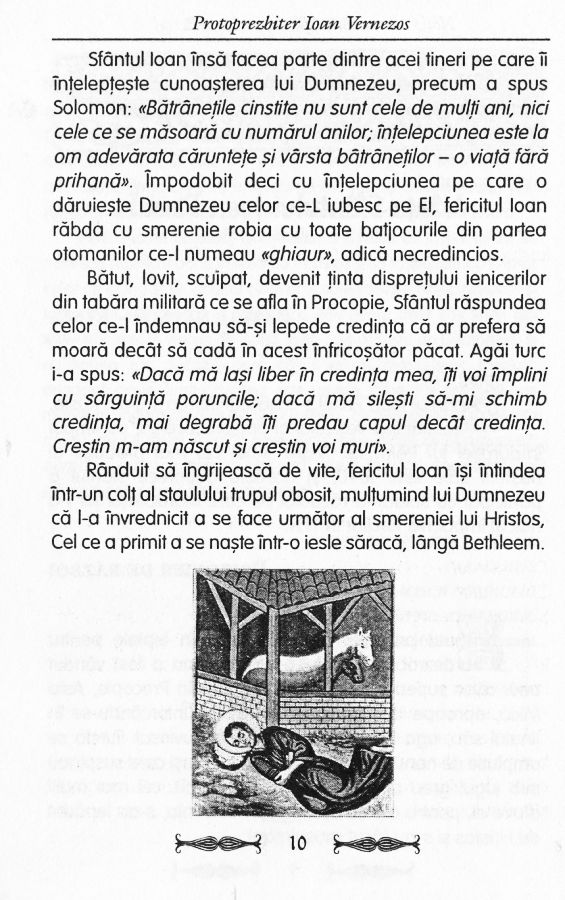 Protoprezbiter Ioan Vernezos

Sfântul Ioan însă facea parte dintre acei tineri pe care îi înțelepțește cunoașterea lui Dumnezeu, precum a spus Solomon: «Bătrânețile cinstite nu sunt cele de mulți ani, nici cele ce se măsoară cu numărul anilor; înțelepciunea este la om adevărata cărunțețe și vârsta bătrâneților – o viață fără prihană». Împodobit deci cu înțelepciunea pe care o dăruiește Dumnezeu celor ce-L iubesc pe El, fericitul Ioan răbda cu smerenie robia cu toate batjocurile din partea otomanilor ce-l numeau «ghiaur», adică necredincios.

Bătut, lovit, scuipat, devenit ținta disprețului ienicerilor din tabăra militară ce se afla în Procopie, Sfântul răspundea celor ce-l îndemnau să-și lepede credința că ar prefera să moară decât să cadă în acest înfricoșător păcat. Agăi turc i-a spus: «Dacă mă lași liber în credința mea, îți voi împlini cu sârguință poruncile; dacă mă silești să-mi schimb credința, mai degrabă îți predau capul decât credința. Creștin m-am născut și creștin voi muri».

Rânduit să îngrijească de vite, fericitul Ioan își întindea într-un colț al staulului trupul obosit, mulțumind lui Dumnezeu că l-a învrednicit a se face următor al smereniei lui Hristos, Cel ce a primit a se naște într-o iesle săracă, lângă Bethleem.

10